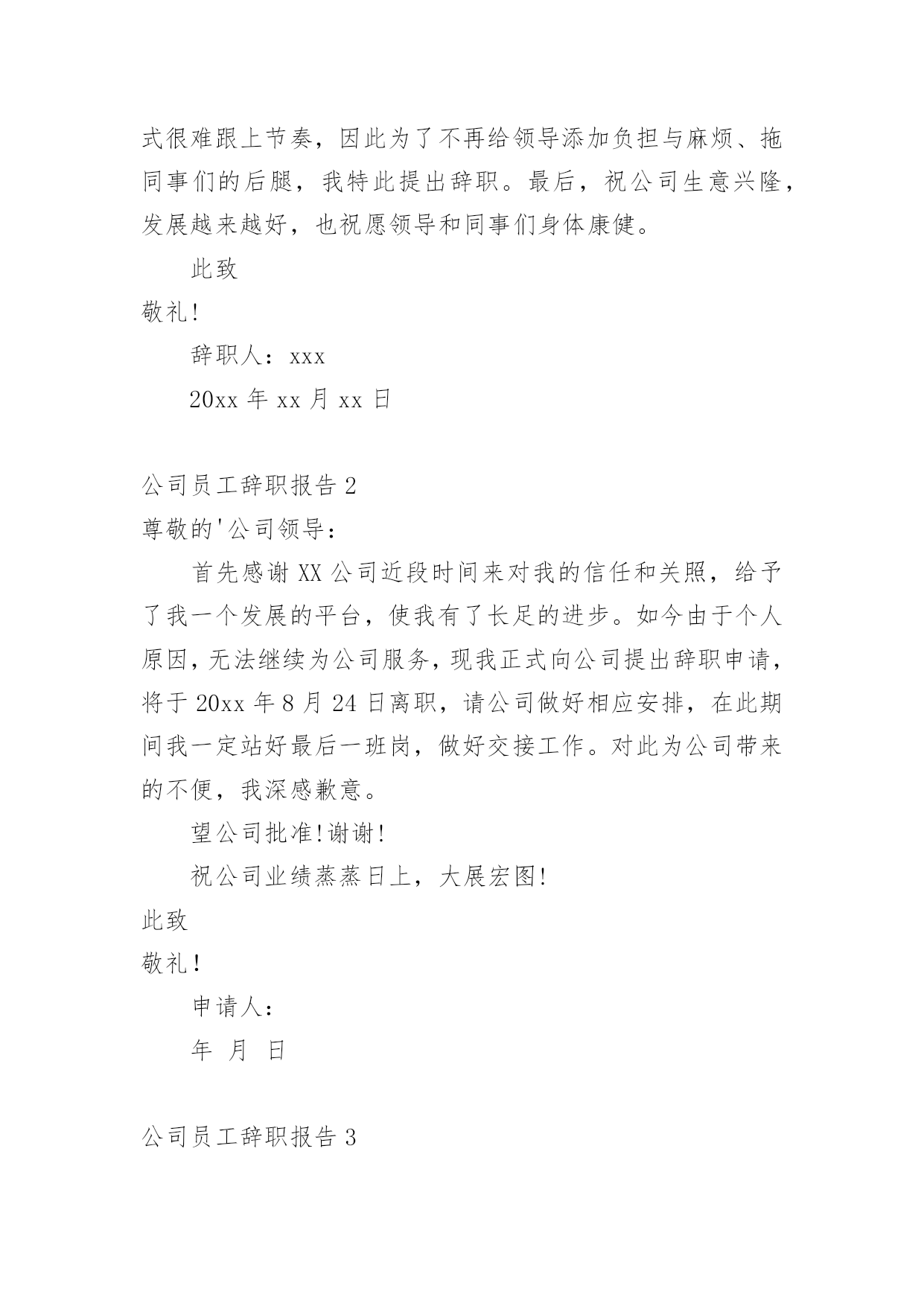 式很难跟上节奏，因此为了不再给领导添加负担与麻烦、拖同事们的后腿，我特此提出辞职。最后，祝公司生意兴隆，发展越来越好，也祝愿领导和同事们身体康健。

此致

敬礼!

辞职人：xxx

20xx 年 xx 月 xx 日

公司员工辞职报告 2

尊敬的'公司领导：

首先感谢 XX 公司近段时间来对我的信任和关照，给予了我一个发展的平台，使我有了长足的进步。如今由于个人原因，无法继续为公司服务，现我正式向公司提出辞职申请，将于 20xx 年 8 月 24 日离职，请公司做好相应安排，在此期间我一定站好最后一班岗，做好交接工作。对此为公司带来的不便，我深感歉意。

望公司批准!谢谢!

祝公司业绩蒸蒸日上，大展宏图!

此致

敬礼!

申请人：

年 月 日

公司员工辞职报告 3